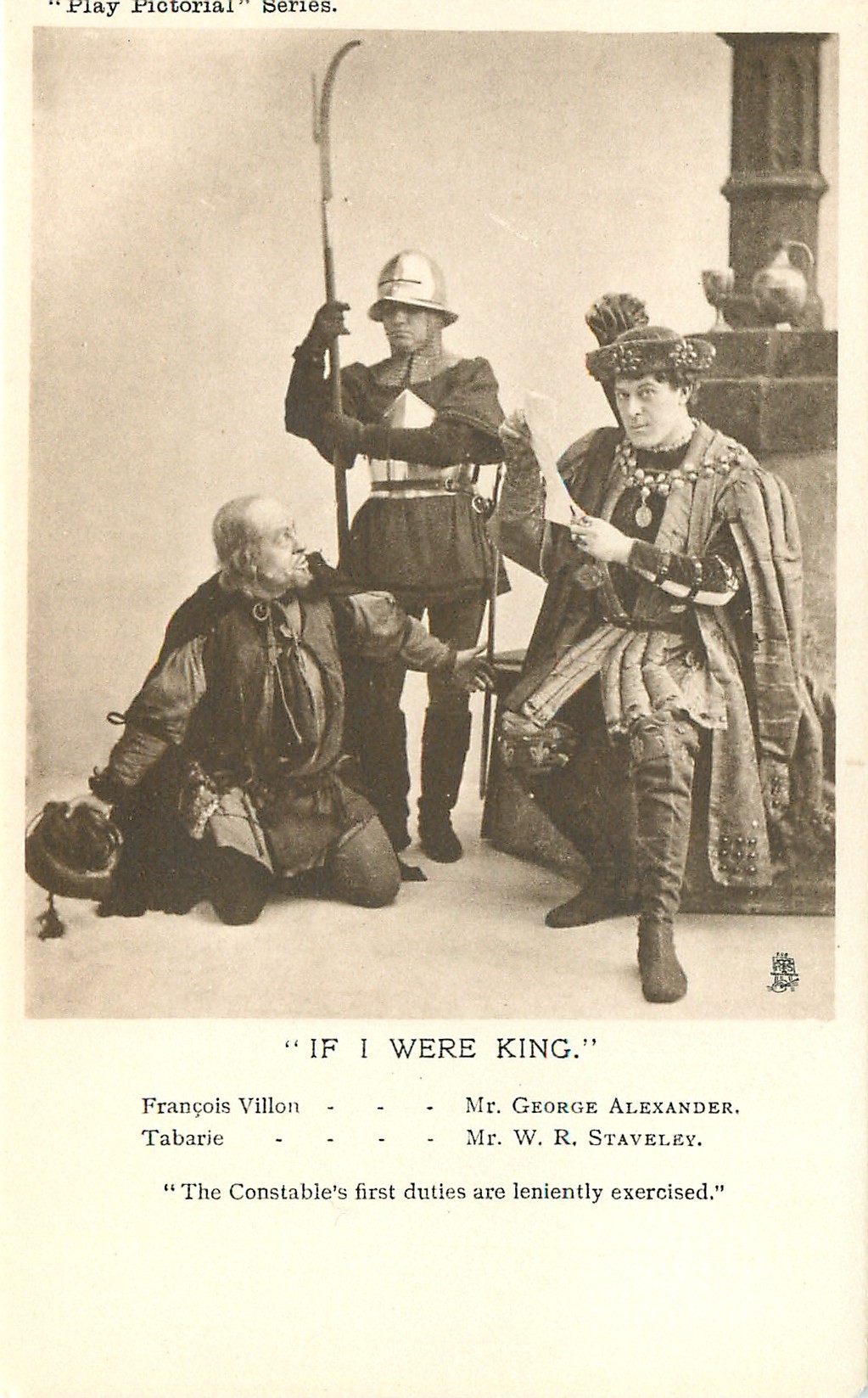 "Play Pictorial" Series.

"IF I WERE KING."

François Villon - - - Mr. GEORGE ALEXANDER.
Tabarie - - - - Mr. W. R. STAVELEY.

"The Constable's first duties are leniently exercised."